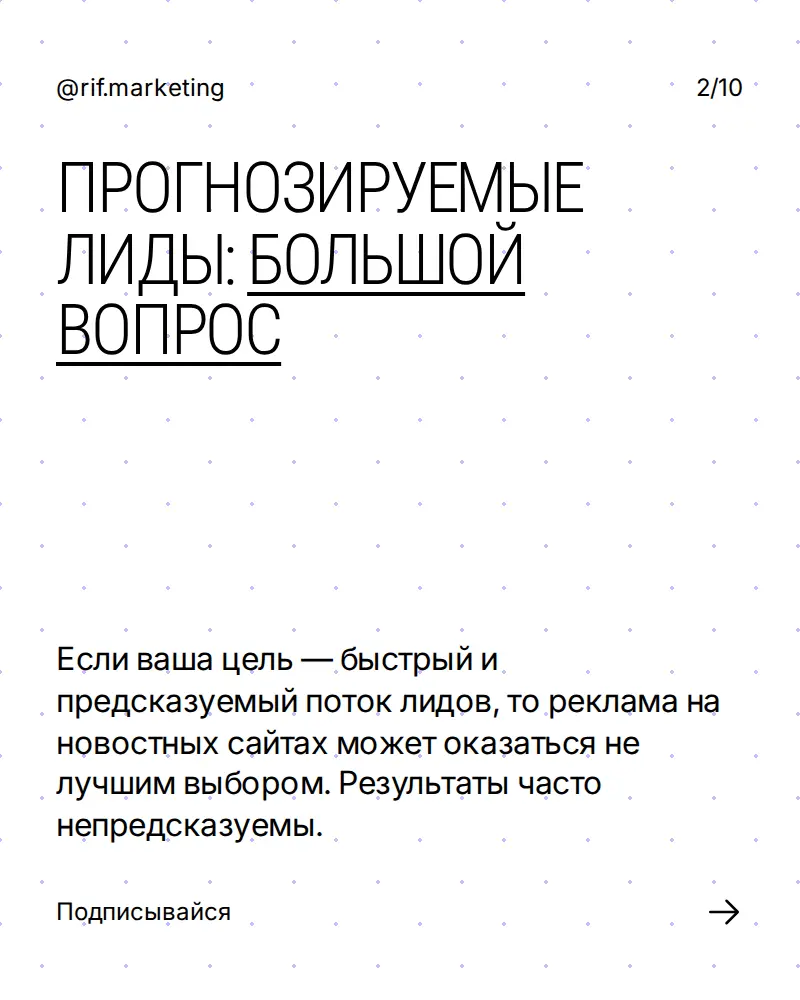 @rif.marketing

2/10

ПРОГНОЗИРУЕМЫЕ ЛИДЫ: БОЛЬШОЙ ВОПРОС

Если ваша цель — быстрый и предсказуемый поток лидов, то реклама на новостных сайтах может оказаться не лучшим выбором. Результаты часто непредсказуемы.

Подписывайся

→